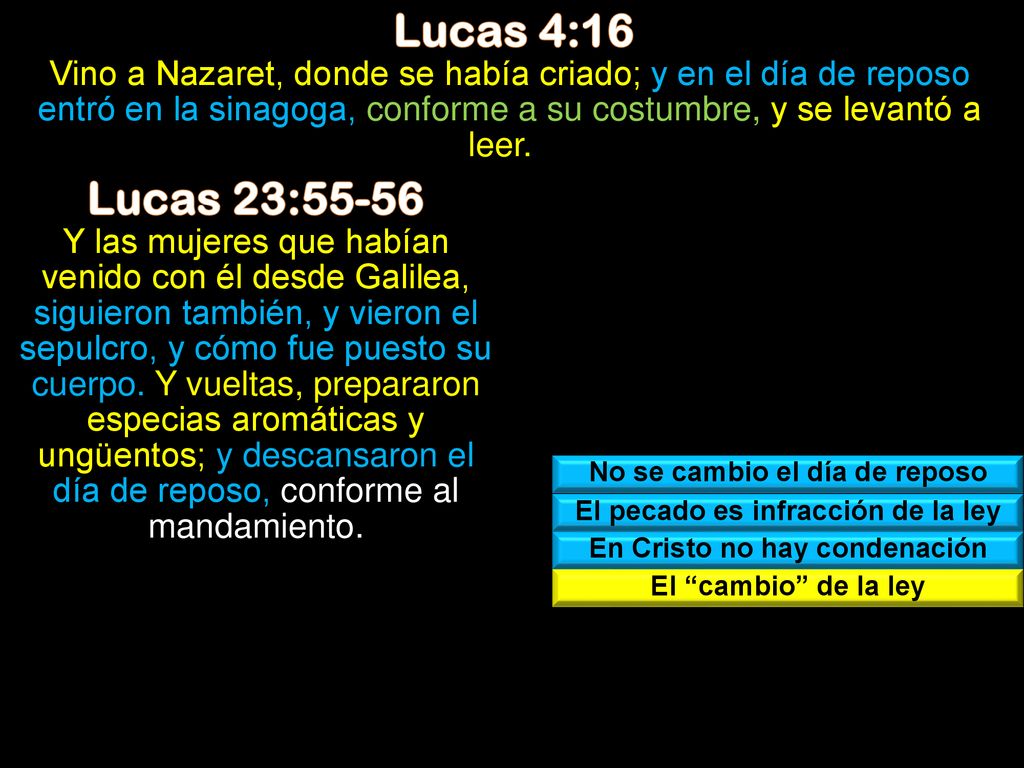 Lucas 4:16

Vino a Nazaret, donde se había criado; y en el día de reposo entró en la sinagoga, conforme a su costumbre, y se levantó a leer.

Lucas 23:55-56

Y las mujeres que habían venido con él desde Galilea, siguieron también, y vieron el sepulcro, y cómo fue puesto su cuerpo. Y vueltas, prepararon especias aromáticas y ungüentos; y descansaron el día de reposo, conforme al mandamiento.

No se cambio el día de reposo

El pecado es infracción de la ley

En Cristo no hay condenación

El “cambio” de la ley